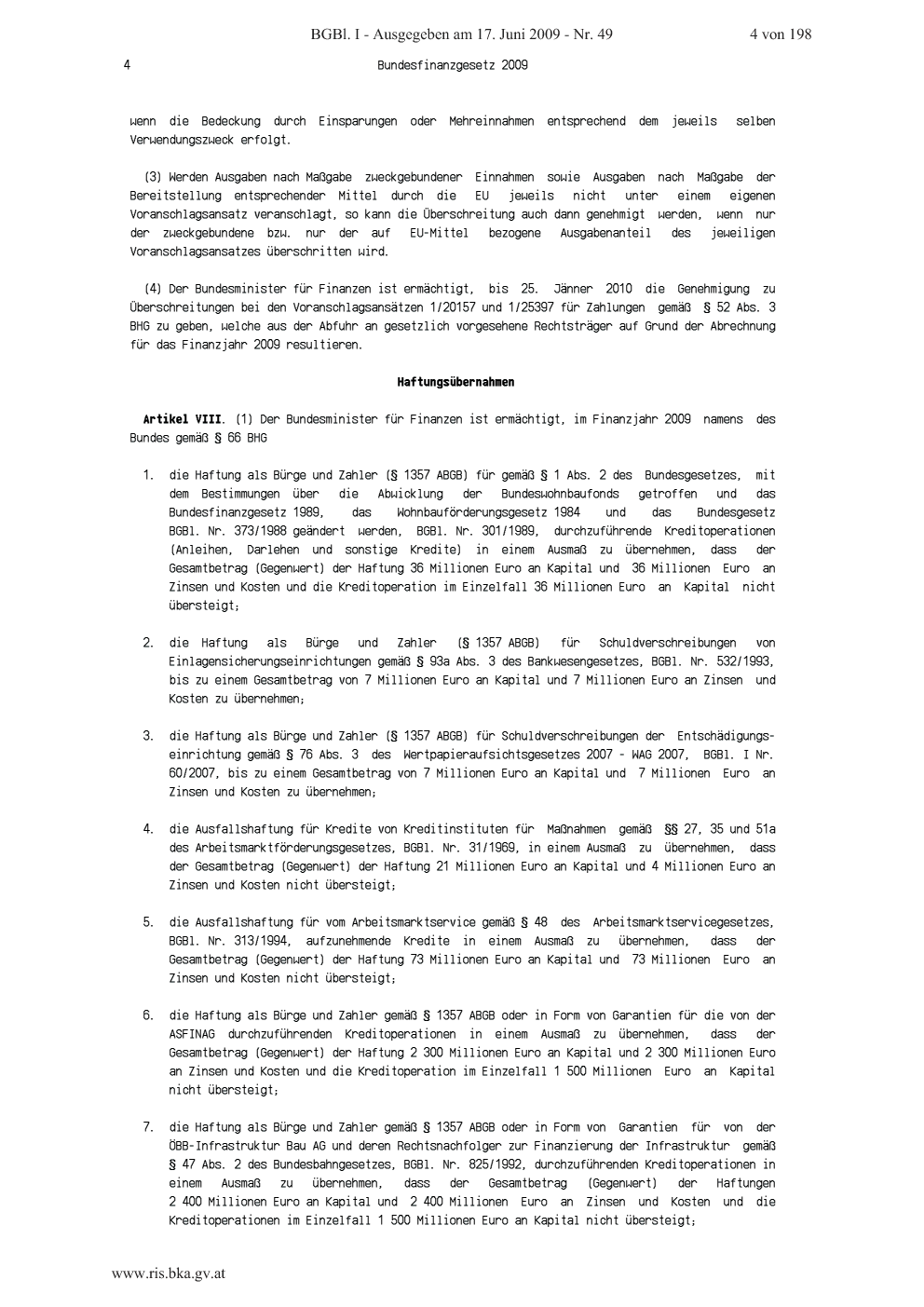 BGBl. I - Ausgegeben am 17. Juni 2009 - Nr. 49 4 von 198

4 Bundesfinanzgesetz 2009

wenn die Bedeckung durch Einsparungen oder Mehreinnahmen entsprechend dem jeweils selben Verwendungszweck erfolgt.

(3) Werden Ausgaben nach Maßgabe zweckgebundener Einnahmen sowie Ausgaben nach Maßgabe der Bereitstellung entsprechender Mittel durch die EU jeweils nicht unter einem eigenen Voranschlagsansatz veranschlagt, so kann die Überschreitung auch dann genehmigt werden, wenn nur der zweckgebundene bzw. nur der auf EU-Mittel bezogene Ausgabenanteil des jeweiligen Voranschlagsansatzes überschritten wird.

(4) Der Bundesminister für Finanzen ist ermächtigt, bis 25. Jänner 2010 die Genehmigung zu Überschreitungen bei den Voranschlagsansätzen 1/20157 und 1/25397 für Zahlungen gemäß § 52 Abs. 3 BHG zu geben, welche aus der Abfuhr an gesetzlich vorgesehene Rechtsträger auf Grund der Abrechnung für das Finanzjahr 2009 resultieren.

Haftungsübernahmen

Artikel VIII. (1) Der Bundesminister für Finanzen ist ermächtigt, im Finanzjahr 2009 namens des Bundes gemäß § 66 BHG

1. die Haftung als Bürge und Zahler (§ 1357 ABGB) für gemäß § 1 Abs. 2 des Bundesgesetzes, mit dem Bestimmungen über die Abwicklung der Bundeswohnbaufonds getroffen und das Bundesfinanzgesetz 1989, das Wohnbauförderungsgesetz 1984 und das Bundesgesetz BGBl. Nr. 373/1988 geändert werden, BGBl. Nr. 301/1989, durchzuführende Kreditoperationen (Anleihen, Darlehen und sonstige Kredite) in einem Ausmaß zu übernehmen, dass der Gesamtbetrag (Gegenwert) der Haftung 36 Millionen Euro an Kapital und 36 Millionen Euro an Zinsen und Kosten und die Kreditoperation im Einzelfall 36 Millionen Euro an Kapital nicht übersteigt;

2. die Haftung als Bürge und Zahler (§ 1357 ABGB) für Schuldverschreibungen von Einlagensicherungseinrichtungen gemäß § 93a Abs. 3 des Bankwesengesetzes, BGBl. Nr. 532/1993, bis zu einem Gesamtbetrag von 7 Millionen Euro an Kapital und 7 Millionen Euro an Zinsen und Kosten zu übernehmen;

3. die Haftung als Bürge und Zahler (§ 1357 ABGB) für Schuldverschreibungen der Entschädigungseinrichtung gemäß § 76 Abs. 3 des Wertpapieraufsichtsgesetzes 2007 - WAG 2007, BGBl. I Nr. 60/2007, bis zu einem Gesamtbetrag von 7 Millionen Euro an Kapital und 7 Millionen Euro an Zinsen und Kosten zu übernehmen;

4. die Ausfallshaftung für Kredite von Kreditinstituten für Maßnahmen gemäß §§ 27, 35 und 51a des Arbeitsmarktförderungsgesetzes, BGBl. Nr. 31/1969, in einem Ausmaß zu übernehmen, dass der Gesamtbetrag (Gegenwert) der Haftung 21 Millionen Euro an Kapital und 4 Millionen Euro an Zinsen und Kosten nicht übersteigt;

5. die Ausfallshaftung für vom Arbeitsmarktservice gemäß § 48 des Arbeitsmarktservicegesetzes, BGBl. Nr. 313/1994, aufzunehmende Kredite in einem Ausmaß zu übernehmen, dass der Gesamtbetrag (Gegenwert) der Haftung 73 Millionen Euro an Kapital und 73 Millionen Euro an Zinsen und Kosten nicht übersteigt;

6. die Haftung als Bürge und Zahler gemäß § 1357 ABGB oder in Form von Garantien für die von der ASFINAG durchzuführenden Kreditoperationen in einem Ausmaß zu übernehmen, dass der Gesamtbetrag (Gegenwert) der Haftung 2 300 Millionen Euro an Kapital und 2 300 Millionen Euro an Zinsen und Kosten und die Kreditoperation im Einzelfall 1 500 Millionen Euro an Kapital nicht übersteigt;

7. die Haftung als Bürge und Zahler gemäß § 1357 ABGB oder in Form von Garantien für von der ÖBB-Infrastruktur Bau AG und deren Rechtsnachfolger zur Finanzierung der Infrastruktur gemäß § 47 Abs. 2 des Bundesbahngesetzes, BGBl. Nr. 825/1992, durchzuführenden Kreditoperationen in einem Ausmaß zu übernehmen, dass der Gesamtbetrag (Gegenwert) der Haftungen 2 400 Millionen Euro an Kapital und 2 400 Millionen Euro an Zinsen und Kosten und die Kreditoperationen im Einzelfall 1 500 Millionen Euro an Kapital nicht übersteigt;

www.ris.bka.gv.at